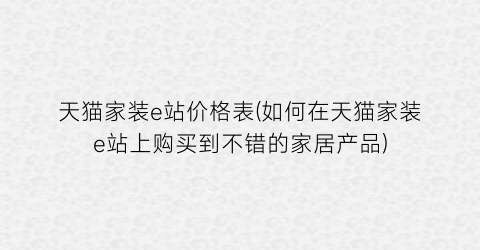 天猫家装e站价格表(如何在天猫家装e站上购买到不错的家居产品)